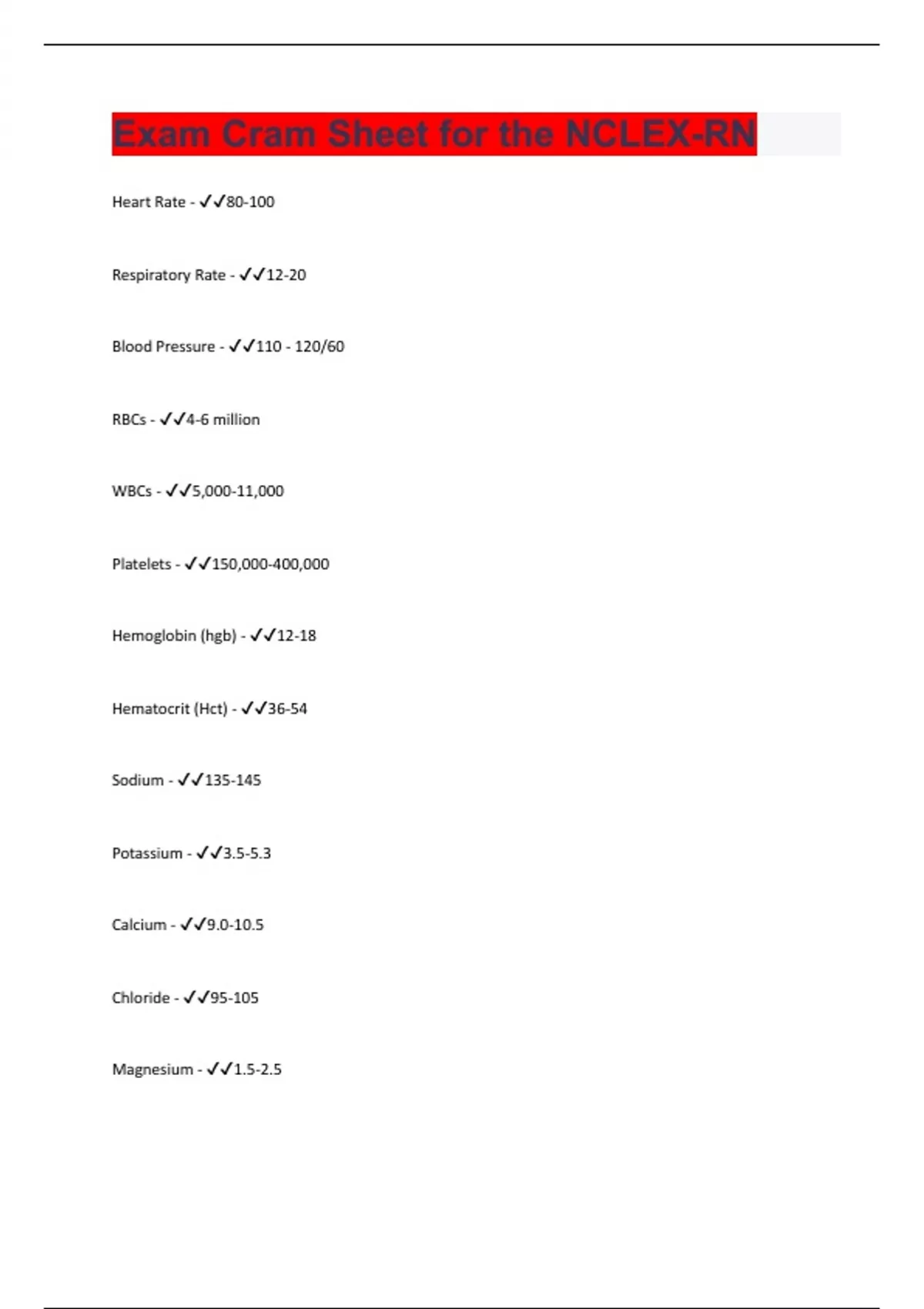 Exam Cram Sheet for the NCLEX-RN

Heart Rate - ✓✓80-100

Respiratory Rate - ✓✓12-20

Blood Pressure - ✓✓110 - 120/60

RBCs - ✓✓4-6 million

WBCs - ✓✓5,000-11,000

Platelets - ✓✓150,000-400,000

Hemoglobin (hgb) - ✓✓12-18

Hematocrit (Hct) - ✓✓36-54

Sodium - ✓✓135-145

Potassium - ✓✓3.5-5.3

Calcium - ✓✓9.0-10.5

Chloride - ✓✓95-105

Magnesium - ✓✓1.5-2.5